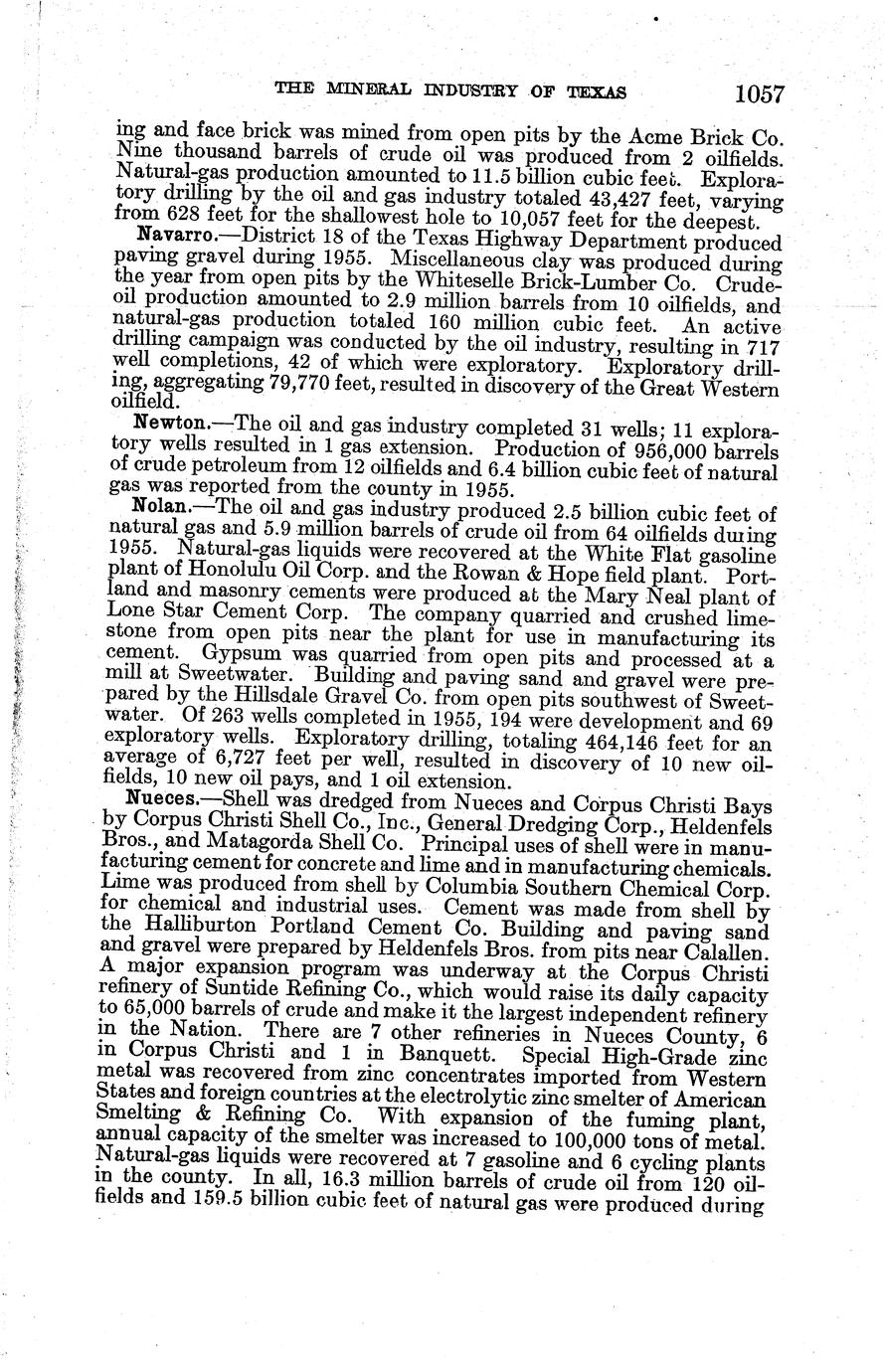 THE MINERAL INDUSTRY OF TEXAS 1057

ing and face brick was mined from open pits by the Acme Brick Co. Nine thousand barrels of crude oil was produced from 2 oilfields. Natural-gas production amounted to 11.5 billion cubic feet. Exploratory drilling by the oil and gas industry totaled 43,427 feet, varying from 628 feet for the shallowest hole to 10,057 feet for the deepest.

Navarro.—District 18 of the Texas Highway Department produced paving gravel during 1955. Miscellaneous clay was produced during the year from open pits by the Whiteselle Brick-Lumber Co. Crude-oil production amounted to 2.9 million barrels from 10 oilfields, and natural-gas production totaled 160 million cubic feet. An active drilling campaign was conducted by the oil industry, resulting in 717 well completions, 42 of which were exploratory. Exploratory drilling, aggregating 79,770 feet, resulted in discovery of the Great Western oilfield.

Newton.—The oil and gas industry completed 31 wells; 11 exploratory wells resulted in 1 gas extension. Production of 956,000 barrels of crude petroleum from 12 oilfields and 6.4 billion cubic feet of natural gas was reported from the county in 1955.

Nolan.—The oil and gas industry produced 2.5 billion cubic feet of natural gas and 5.9 million barrels of crude oil from 64 oilfields during 1955. Natural-gas liquids were recovered at the White Flat gasoline plant of Honolulu Oil Corp. and the Rowan & Hope field plant. Portland and masonry cements were produced at the Mary Neal plant of Lone Star Cement Corp. The company quarried and crushed limestone from open pits near the plant for use in manufacturing its cement. Gypsum was quarried from open pits and processed at a mill at Sweetwater. Building and paving sand and gravel were prepared by the Hillsdale Gravel Co. from open pits southwest of Sweetwater. Of 263 wells completed in 1955, 194 were development and 69 exploratory wells. Exploratory drilling, totaling 464,146 feet for an average of 6,727 feet per well, resulted in discovery of 10 new oilfields, 10 new oil pays, and 1 oil extension.

Nueces.—Shell was dredged from Nueces and Corpus Christi Bays by Corpus Christi Shell Co., Inc., General Dredging Corp., Heldenfels Bros., and Matagorda Shell Co. Principal uses of shell were in manufacturing cement for concrete and lime and in manufacturing chemicals. Lime was produced from shell by Columbia Southern Chemical Corp. for chemical and industrial uses. Cement was made from shell by the Halliburton Portland Cement Co. Building and paving sand and gravel were prepared by Heldenfels Bros. from pits near Calallen. A major expansion program was underway at the Corpus Christi refinery of Suntide Refining Co., which would raise its daily capacity to 65,000 barrels of crude and make it the largest independent refinery in the Nation. There are 7 other refineries in Nueces County, 6 in Corpus Christi and 1 in Banquett. Special High-Grade zinc metal was recovered from zinc concentrates imported from Western States and foreign countries at the electrolytic zinc smelter of American Smelting & Refining Co. With expansion of the fuming plant, annual capacity of the smelter was increased to 100,000 tons of metal. Natural-gas liquids were recovered at 7 gasoline and 6 cycling plants in the county. In all, 16.3 million barrels of crude oil from 120 oilfields and 159.5 billion cubic feet of natural gas were produced during